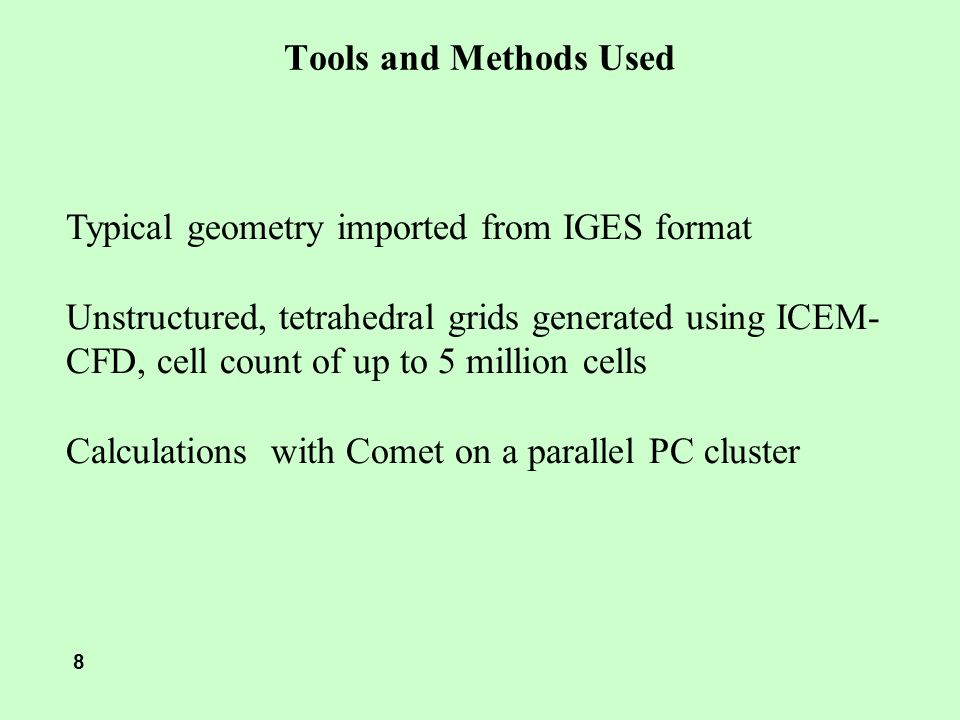 Tools and Methods Used

Typical geometry imported from IGES format

Unstructured, tetrahedral grids generated using ICEM-CFD, cell count of up to 5 million cells

Calculations with Comet on a parallel PC cluster

8